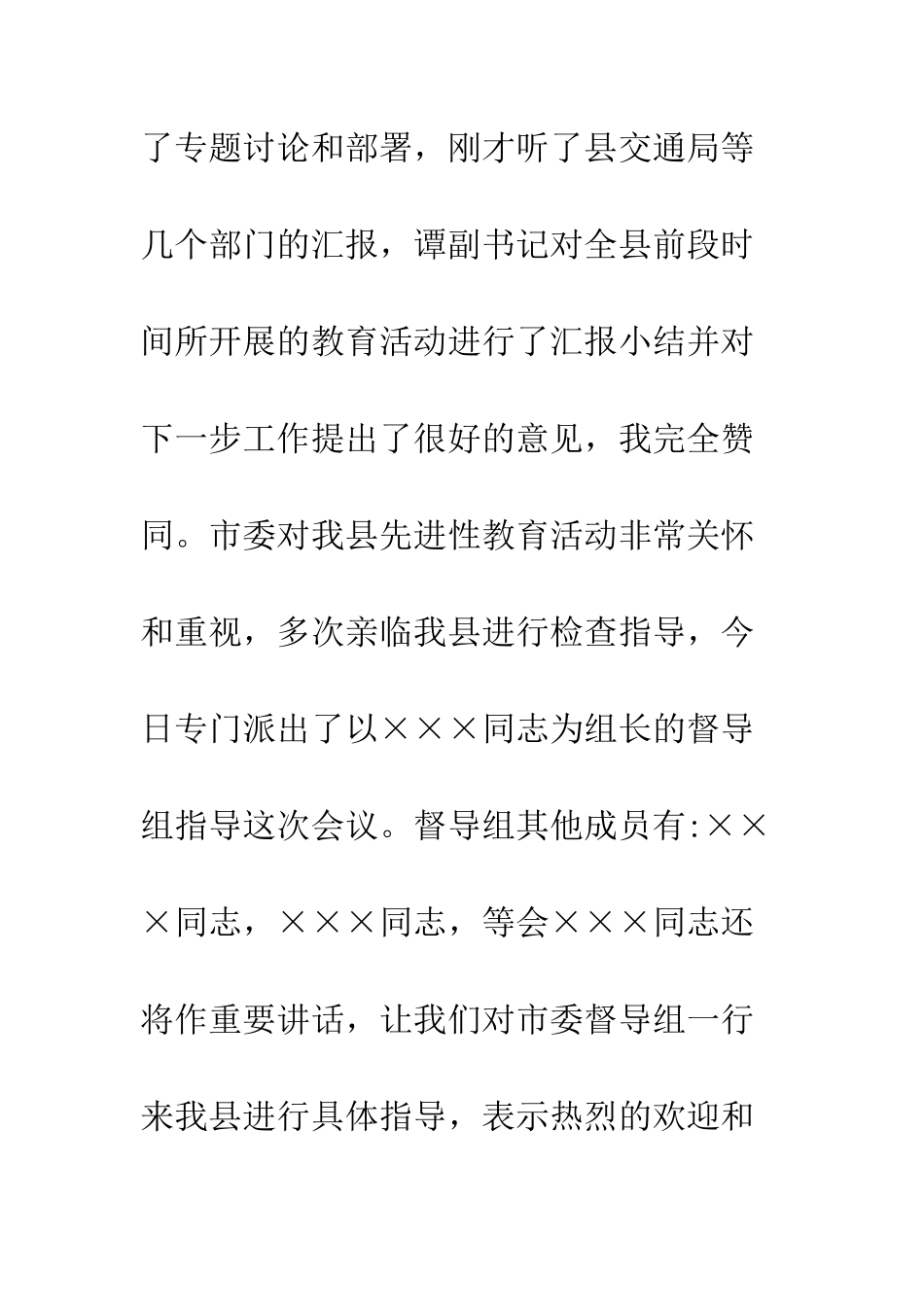 了专题讨论和部署，刚才听了县交通局等几个部门的汇报，谭副书记对全县前段时间所开展的教育活动进行了汇报小结并对下一步工作提出了很好的意见，我完全赞同。市委对我县先进性教育活动非常关怀和重视，多次亲临我县进行检查指导，今日专门派出了以×××同志为组长的督导组指导这次会议。督导组其他成员有:×××同志，×××同志，等会×××同志还将作重要讲话，让我们对市委督导组一行来我县进行具体指导，表示热烈的欢迎和